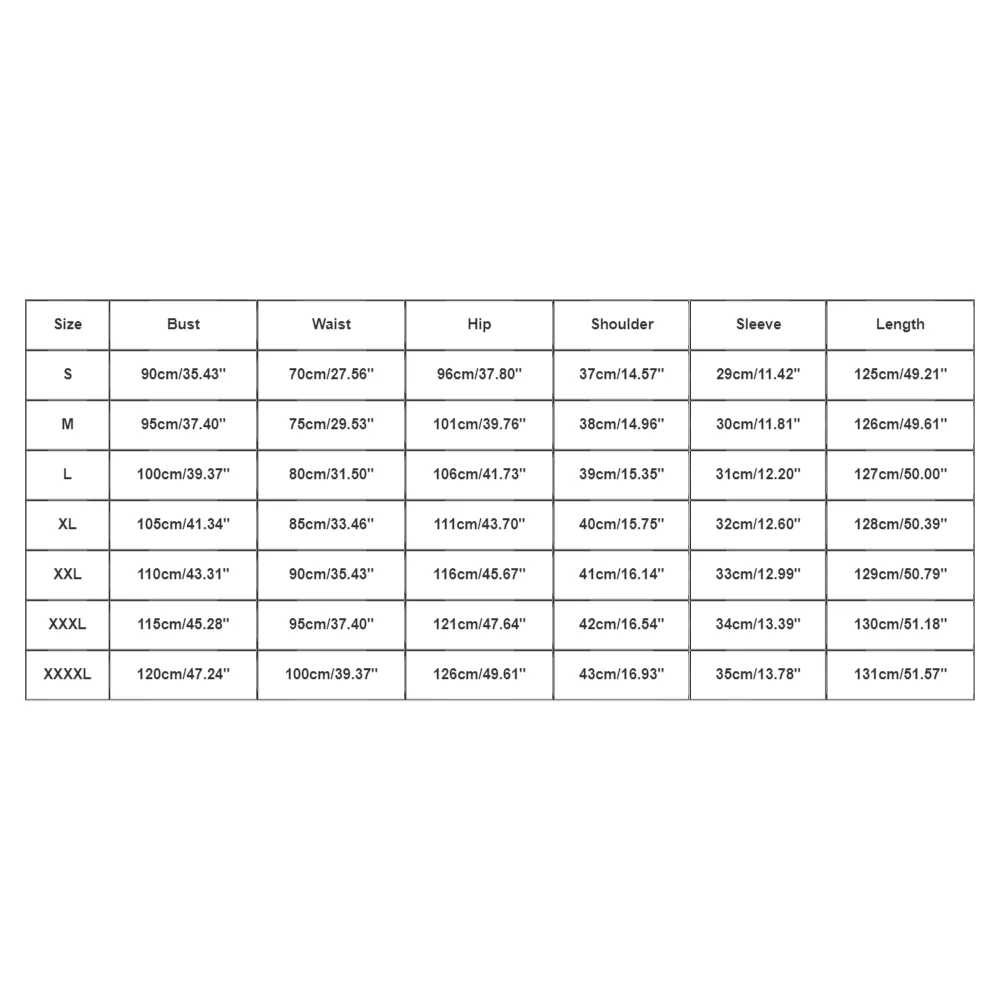 | Size | Bust | Waist | Hip | Shoulder | Sleeve | Length |
|---|---|---|---|---|---|---|
| S | 90cm/35.43'' | 70cm/27.56'' | 96cm/37.80'' | 37cm/14.57'' | 29cm/11.42'' | 125cm/49.21'' |
| M | 95cm/37.40'' | 75cm/29.53'' | 101cm/39.76'' | 38cm/14.96'' | 30cm/11.81'' | 126cm/49.61'' |
| L | 100cm/39.37'' | 80cm/31.50'' | 106cm/41.73'' | 39cm/15.35'' | 31cm/12.20'' | 127cm/50.00'' |
| XL | 105cm/41.34'' | 85cm/33.46'' | 111cm/43.70'' | 40cm/15.75'' | 32cm/12.60'' | 128cm/50.39'' |
| XXL | 110cm/43.31'' | 90cm/35.43'' | 116cm/45.67'' | 41cm/16.14'' | 33cm/12.99'' | 129cm/50.79'' |
| XXXL | 115cm/45.28'' | 95cm/37.40'' | 121cm/47.64'' | 42cm/16.54'' | 34cm/13.39'' | 130cm/51.18'' |
| XXXXL | 120cm/47.24'' | 100cm/39.37'' | 126cm/49.61'' | 43cm/16.93'' | 35cm/13.78'' | 131cm/51.57'' |